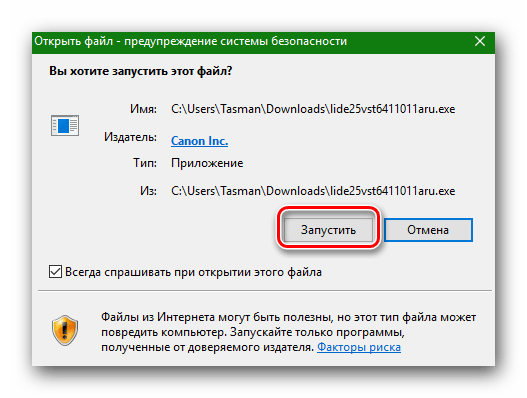 Открыть файл - предупреждение системы безопасности

Вы хотите запустить этот файл?

Имя: C:\Users\Tasman\Downloads\lide25vst6411011aru.exe

Издатель: Canon Inc.

Тип: Приложение

Из: C:\Users\Tasman\Downloads\lide25vst6411011aru.exe

Запустить

Отмена

Всегда спрашивать при открытии этого файла

Файлы из Интернета могут быть полезны, но этот тип файла может повредить компьютер. Запускайте только программы, полученные от доверяемого издателя. Факторы риска